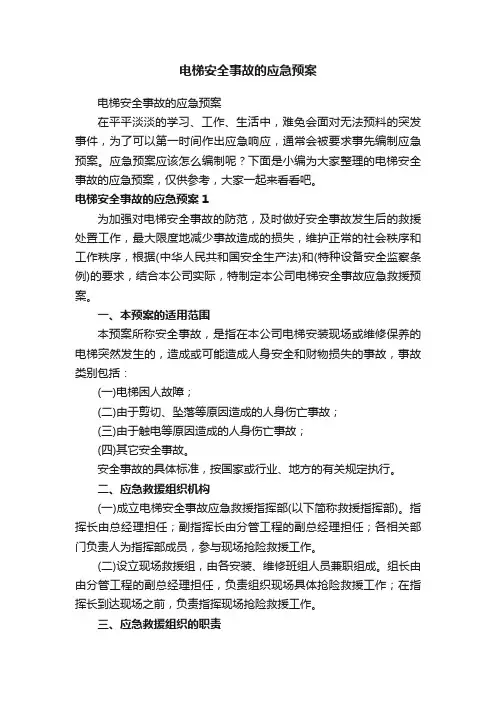 电梯安全事故的应急预案

电梯安全事故的应急预案

在平平淡淡的学习、工作、生活中，难免会面对无法预料的突发事件，为了可以第一时间作出应急响应，通常会被要求事先编制应急预案。应急预案应该怎么编制呢？下面是小编为大家整理的电梯安全事故的应急预案，仅供参考，大家一起来看看吧。

电梯安全事故的应急预案 1

为加强对电梯安全事故的防范，及时做好安全事故发生后的救援处置工作，最大限度地减少事故造成的损失，维护正常的社会秩序和工作秩序，根据(中华人民共和国安全生产法)和(特种设备安全监察条例)的要求，结合本公司实际，特制定本公司电梯安全事故应急救援预案。

一、本预案的适用范围

本预案所称安全事故，是指在本公司电梯安装现场或维修保养的电梯突然发生的，造成或可能造成人身安全和财物损失的事故，事故类别包括：

(一)电梯困人故障；

(二)由于剪切、坠落等原因造成的人身伤亡事故；

(三)由于触电等原因造成的人身伤亡事故；

(四)其它安全事故。

安全事故的具体标准，按国家或行业、地方的有关规定执行。

二、应急救援组织机构

(一)成立电梯安全事故应急救援指挥部(以下简称救援指挥部)。指挥长由总经理担任；副指挥长由分管工程的副总经理担任；各相关部门负责人为指挥部成员，参与现场抢险救援工作。

(二)设立现场救援组，由各安装、维修班组人员兼职组成。组长由由分管工程的副总经理担任，负责组织现场具体抢险救援工作；在指挥长到达现场之前，负责指挥现场抢险救援工作。

三、应急救援组织的职责